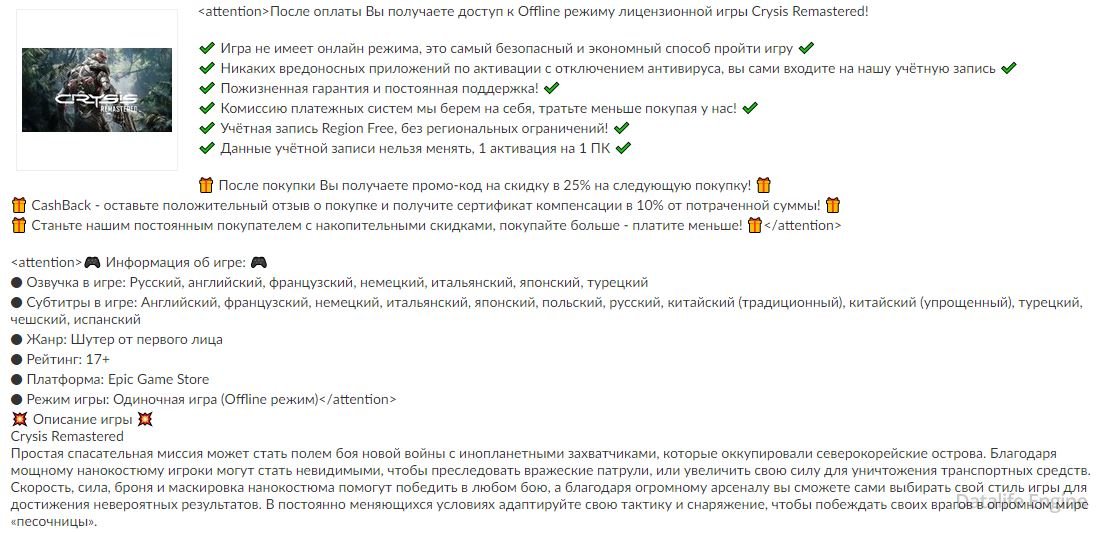 CRYSIS REMASTERED

<attention>После оплаты Вы получаете доступ к Offline режиму лицензионной игры Crysis Remastered!

✔ Игра не имеет онлайн режима, это самый безопасный и экономный способ пройти игру ✔
✔ Никаких вредоносных приложений по активации с отключением антивируса, вы сами входите на нашу учётную запись ✔
✔ Пожизненная гарантия и постоянная поддержка! ✔
✔ Комиссию платежных систем мы берем на себя, тратьте меньше покупая у нас! ✔
✔ Учётная запись Region Free, без региональных ограничений! ✔
✔ Данные учётной записи нельзя менять, 1 активация на 1 ПК ✔

🎁 После покупки Вы получаете промо-код на скидку в 25% на следующую покупку! 🎁
🎁 CashBack - оставьте положительный отзыв о покупке и получите сертификат компенсации в 10% от потраченной суммы! 🎁
🎁 Станьте нашим постоянным покупателем с накопительными скидками, покупайте больше - платите меньше! 🎁</attention>

<attention>🎮 Информация об игре: 🎮
● Озвучка в игре: Русский, английский, французский, немецкий, итальянский, японский, турецкий
● Субтитры в игре: Английский, французский, немецкий, итальянский, японский, польский, русский, китайский (традиционный), китайский (упрощенный), турецкий, чешский, испанский
● Жанр: Шутер от первого лица
● Рейтинг: 17+
● Платформа: Epic Game Store
● Режим игры: Одиночная игра (Offline режим)</attention>
💥 Описание игры 💥
Crysis Remastered
Простая спасательная миссия может стать полем боя новой войны с инопланетными захватчиками, которые оккупировали северокорейские острова. Благодаря мощному нанокостюму игроки могут стать невидимыми, чтобы преследовать вражеские патрули, или увеличить свою силу для уничтожения транспортных средств. Скорость, сила, броня и маскировка нанокостюма помогут победить в любом бою, а благодаря огромному арсеналу вы сможете сами выбирать свой стиль игры для достижения невероятных результатов. В постоянно меняющихся условиях адаптируйте свою тактику и снаряжение, чтобы побеждать своих врагов в огромном мире «песочницы».

Datalife Engine